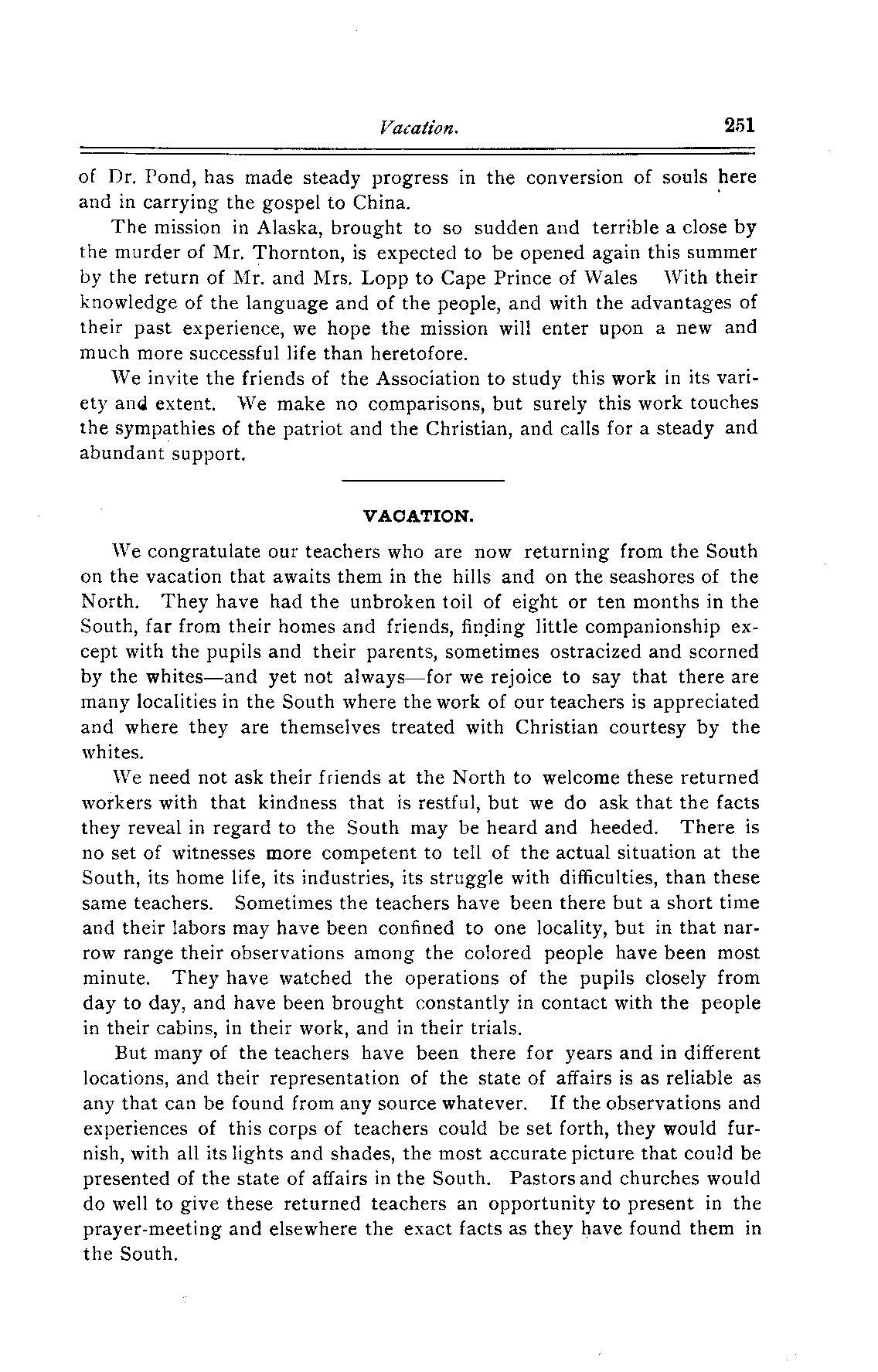 Vacation. 251

of Dr. Pond, has made steady progress in the conversion of souls here and in carrying the gospel to China.

The mission in Alaska, brought to so sudden and terrible a close by the murder of Mr. Thornton, is expected to be opened again this summer by the return of Mr. and Mrs. Lopp to Cape Prince of Wales With their knowledge of the language and of the people, and with the advantages of their past experience, we hope the mission will enter upon a new and much more successful life than heretofore.

We invite the friends of the Association to study this work in its variety and extent. We make no comparisons, but surely this work touches the sympathies of the patriot and the Christian, and calls for a steady and abundant support.

VACATION.

We congratulate our teachers who are now returning from the South on the vacation that awaits them in the hills and on the seashores of the North. They have had the unbroken toil of eight or ten months in the South, far from their homes and friends, finding little companionship except with the pupils and their parents, sometimes ostracized and scorned by the whites—and yet not always—for we rejoice to say that there are many localities in the South where the work of our teachers is appreciated and where they are themselves treated with Christian courtesy by the whites.

We need not ask their friends at the North to welcome these returned workers with that kindness that is restful, but we do ask that the facts they reveal in regard to the South may be heard and heeded. There is no set of witnesses more competent to tell of the actual situation at the South, its home life, its industries, its struggle with difficulties, than these same teachers. Sometimes the teachers have been there but a short time and their labors may have been confined to one locality, but in that narrow range their observations among the colored people have been most minute. They have watched the operations of the pupils closely from day to day, and have been brought constantly in contact with the people in their cabins, in their work, and in their trials.

But many of the teachers have been there for years and in different locations, and their representation of the state of affairs is as reliable as any that can be found from any source whatever. If the observations and experiences of this corps of teachers could be set forth, they would furnish, with all its lights and shades, the most accurate picture that could be presented of the state of affairs in the South. Pastors and churches would do well to give these returned teachers an opportunity to present in the prayer-meeting and elsewhere the exact facts as they have found them in the South.